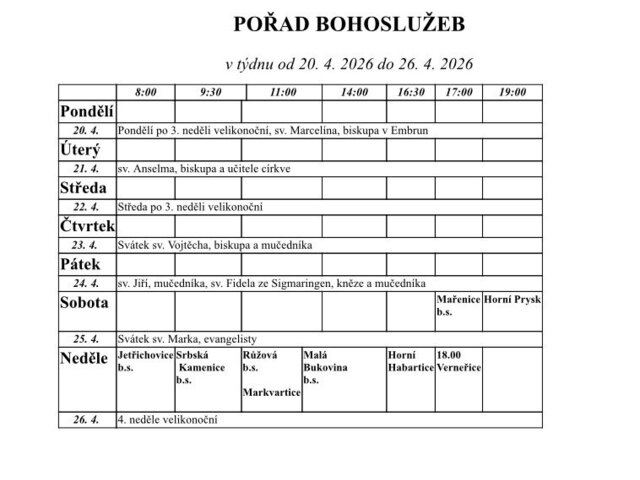 POŘAD BOHOSLUŽEB

v týdnu od 20. 4. 2026 do 26. 4. 2026

| | 8:00 | 9:30 | 11:00 | 14:00 | 16:30 | 17:00 | 19:00 |
|---|---|---|---|---|---|---|---|
| Pondělí | | | | | | | |
| 20. 4. | Pondělí po 3. neděli velikonoční, sv. Marcelína, biskupa v Embrun | | | | | | |
| Úterý | | | | | | | |
| 21. 4. | sv. Anselma, biskupa a učitele církve | | | | | | |
| Středa | | | | | | | |
| 22. 4. | Středa po 3. neděli velikonoční | | | | | | |
| Čtvrtek | | | | | | | |
| 23. 4. | Svátek sv. Vojtěcha, biskupa a mučedníka | | | | | | |
| Pátek | | | | | | | |
| 24. 4. | sv. Jiří, mučedníka, sv. Fidela ze Sigmaringen, kněze a mučedníka | | | | | | |
| Sobota | | | | | | Mařenice b.s. | Horní Prysk |
| 25. 4. | Svátek sv. Marka, evangelisty | | | | | | |
| Neděle | Jetřichovice b.s. | Srbská Kamenice b.s. | Růžová b.s. Markvartice | Malá Bukovina b.s. | Horní Habartice | 18.00 Verneřice | |
| 26. 4. | 4. neděle velikonoční | | | | | | |